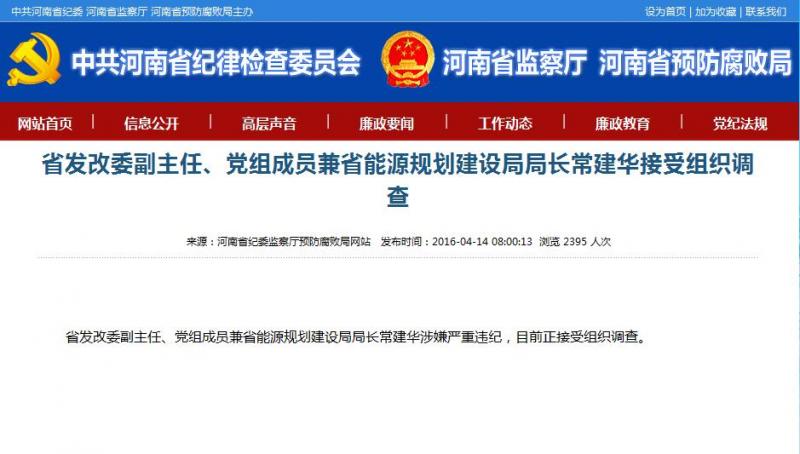 中共河南省纪委 河南省监察厅 河南省预防腐败局主办

设为首页 | 加为收藏 | 联系我们

中共河南省纪律检查委员会 河南省监察厅 河南省预防腐败局

网站首页 | 信息公开 | 高层声音 | 廉政要闻 | 工作动态 | 廉政教育 | 党纪法规

省发改委副主任、党组成员兼省能源规划建设局局长常建华接受组织调查

来源：河南省纪委监察厅预防腐败局网站 发布时间：2016-04-14 08:00:13 浏览 2395 人次

省发改委副主任、党组成员兼省能源规划建设局局长常建华涉嫌严重违纪，目前正接受组织调查。